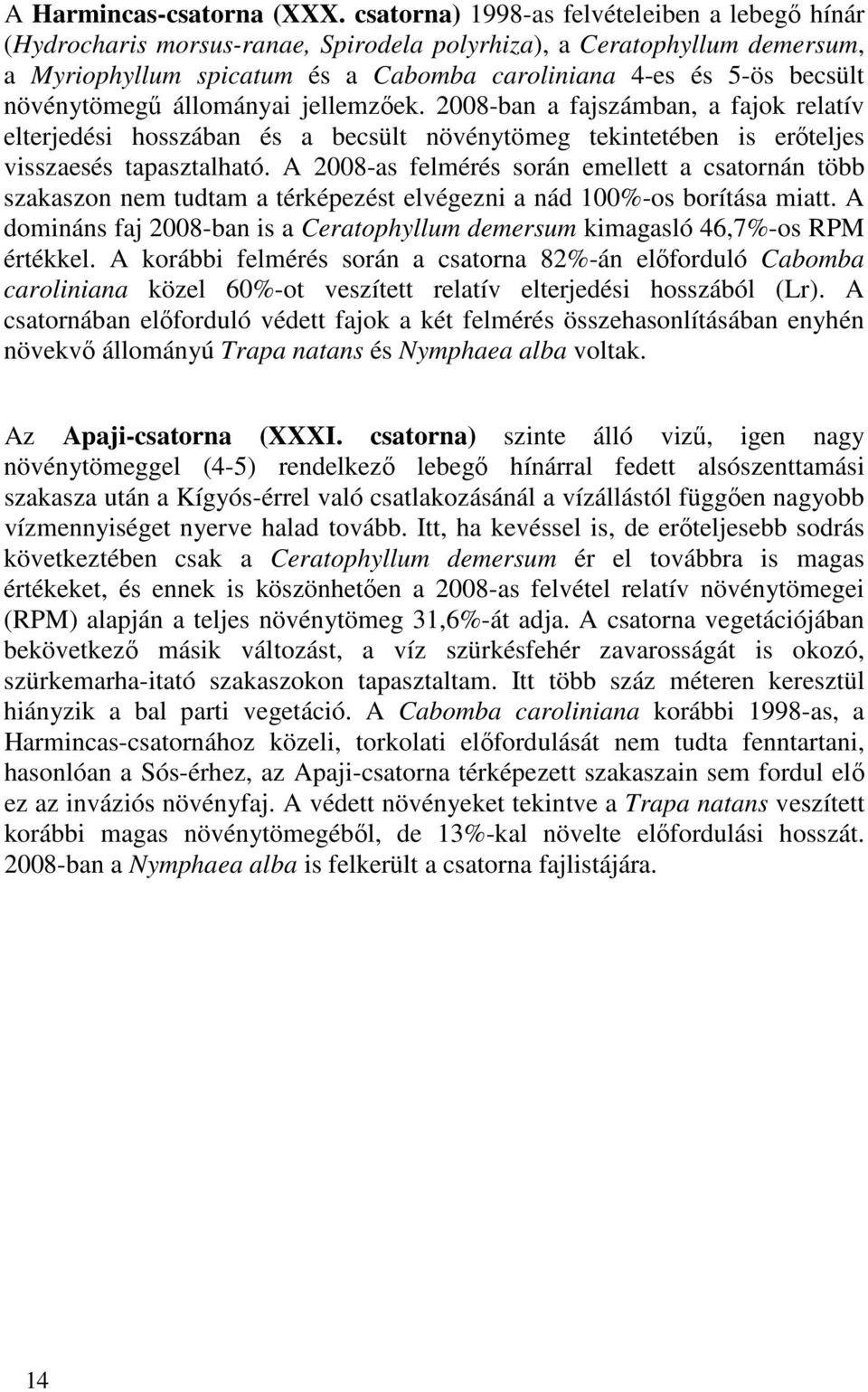 A Harmincas-csatorna (XXX. csatorna) 1998-as felvételeiben a lebegő hínár (Hydrocharis morsus-ranae, Spirodela polyrhiza), a Ceratophyllum demersum, a Myriophyllum spicatum és a Cabomba caroliniana 4-es és 5-ös becsült növénytömegű állományai jellemzőek. 2008-ban a fajszámban, a fajok relatív elterjedési hosszában és a becsült növénytömeg tekintetében is erőteljes visszaesés tapasztalható. A 2008-as felmérés során emellett a csatornán több szakaszon nem tudtam a térképezést elvégezni a nád 100%-os borítása miatt. A domináns faj 2008-ban is a Ceratophyllum demersum kimagasló 46,7%-os RPM értékkel. A korábbi felmérés során a csatorna 82%-án előforduló Cabomba caroliniana közel 60%-ot veszített relatív elterjedési hosszából (Lr). A csatornában előforduló védett fajok a két felmérés összehasonlításában enyhén növekvő állományú Trapa natans és Nymphaea alba voltak.

Az Apaji-csatorna (XXXI. csatorna) szinte álló vizű, igen nagy növénytömeggel (4-5) rendelkező lebegő hínárral fedett alsószenttamási szakasza után a Kígyós-érrel való csatlakozásánál a vízállástól függően nagyobb vízmennyiséget nyerve halad tovább. Itt, ha kevéssel is, de erőteljesebb sodrás következtében csak a Ceratophyllum demersum ér el továbbra is magas értékeket, és ennek is köszönhetően a 2008-as felvétel relatív növénytömegei (RPM) alapján a teljes növénytömeg 31,6%-át adja. A csatorna vegetációjában bekövetkező másik változást, a víz szürkésfehér zavarosságát is okozó, szürkemarha-itató szakaszokon tapasztaltam. Itt több száz méteren keresztül hiányzik a bal parti vegetáció. A Cabomba caroliniana korábbi 1998-as, a Harmincas-csatornához közeli, torkolati előfordulását nem tudta fenntartani, hasonlóan a Sós-érhez, az Apaji-csatorna térképezett szakaszain sem fordul elő ez az inváziós növényfaj. A védett növényeket tekintve a Trapa natans veszített korábbi magas növénytömegéből, de 13%-kal növelte előfordulási hosszát. 2008-ban a Nymphaea alba is felkerült a csatorna fajlistájára.

14